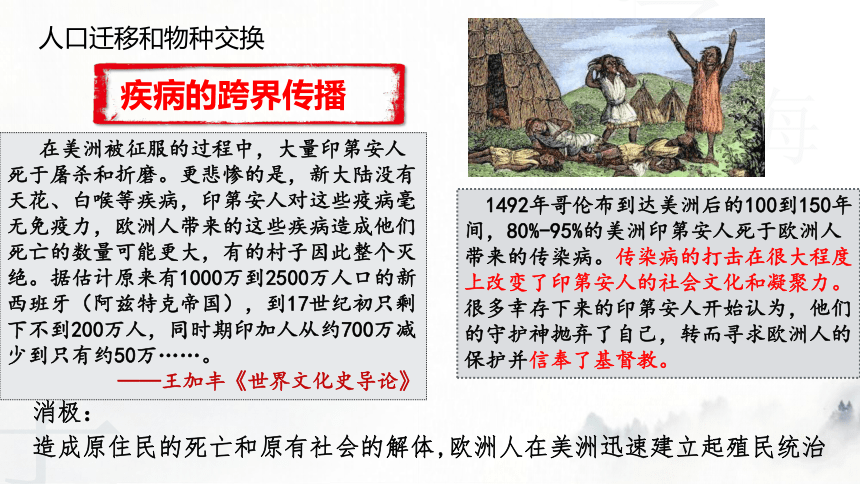 人口迁移和物种交换

疾病的跨界传播

在美洲被征服的过程中，大量印第安人死于屠杀和折磨。更悲惨的是，新大陆没有天花、白喉等疾病，印第安人对这些疫病毫无免疫力，欧洲人带来的这些疾病造成他们死亡的数量可能更大，有的村子因此整个灭绝。据估计原来有1000万到2500万人口的新西班牙（阿兹特克帝国），到17世纪初只剩下不到200万人，同时期印加人从约700万减少到只有约50万……。
——王加丰《世界文化史导论》

1492年哥伦布到达美洲后的100到150年间，80%-95%的美洲印第安人死于欧洲人带来的传染病。传染病的打击在很大程度上改变了印第安人的社会文化和凝聚力。很多幸存下来的印第安人开始认为，他们的守护神抛弃了自己，转而寻求欧洲人的保护并信奉了基督教。

消极：
造成原住民的死亡和原有社会的解体，欧洲人在美洲迅速建立起殖民统治